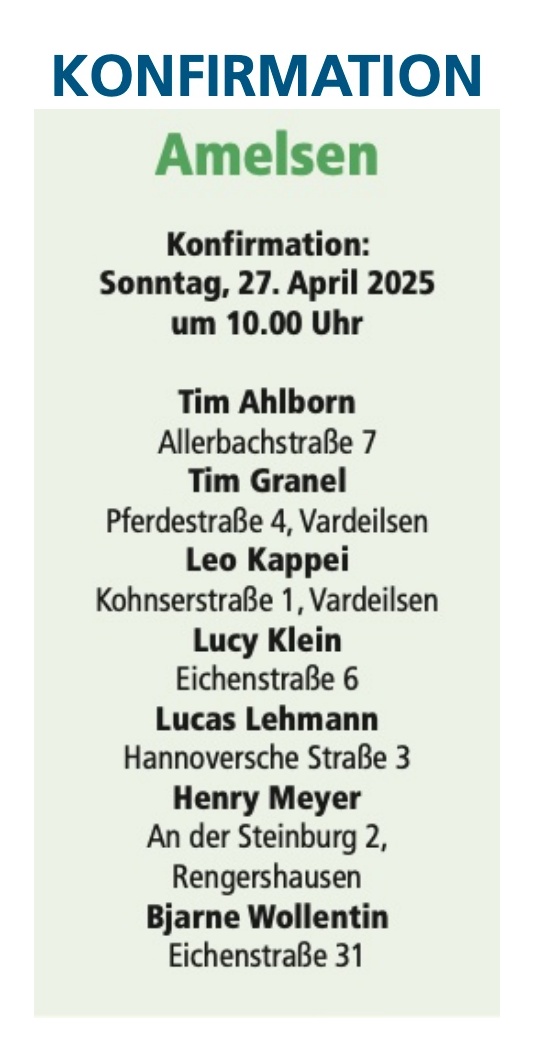 KONFIRMATION

Amelsen

Konfirmation:
Sonntag, 27. April 2025
um 10.00 Uhr

Tim Ahlborn
Allerbachstraße 7
Tim Granel
Pferdestraße 4, Vardeilsen
Leo Kappei
Kohnserstraße 1, Vardeilsen
Lucy Klein
Eichenstraße 6
Lucas Lehmann
Hannoversche Straße 3
Henry Meyer
An der Steinburg 2, Rengershausen
Bjarne Wollentin
Eichenstraße 31